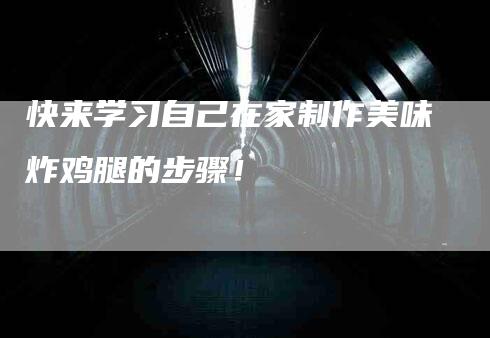 快来学习自己在家制作美味炸鸡腿的步骤！